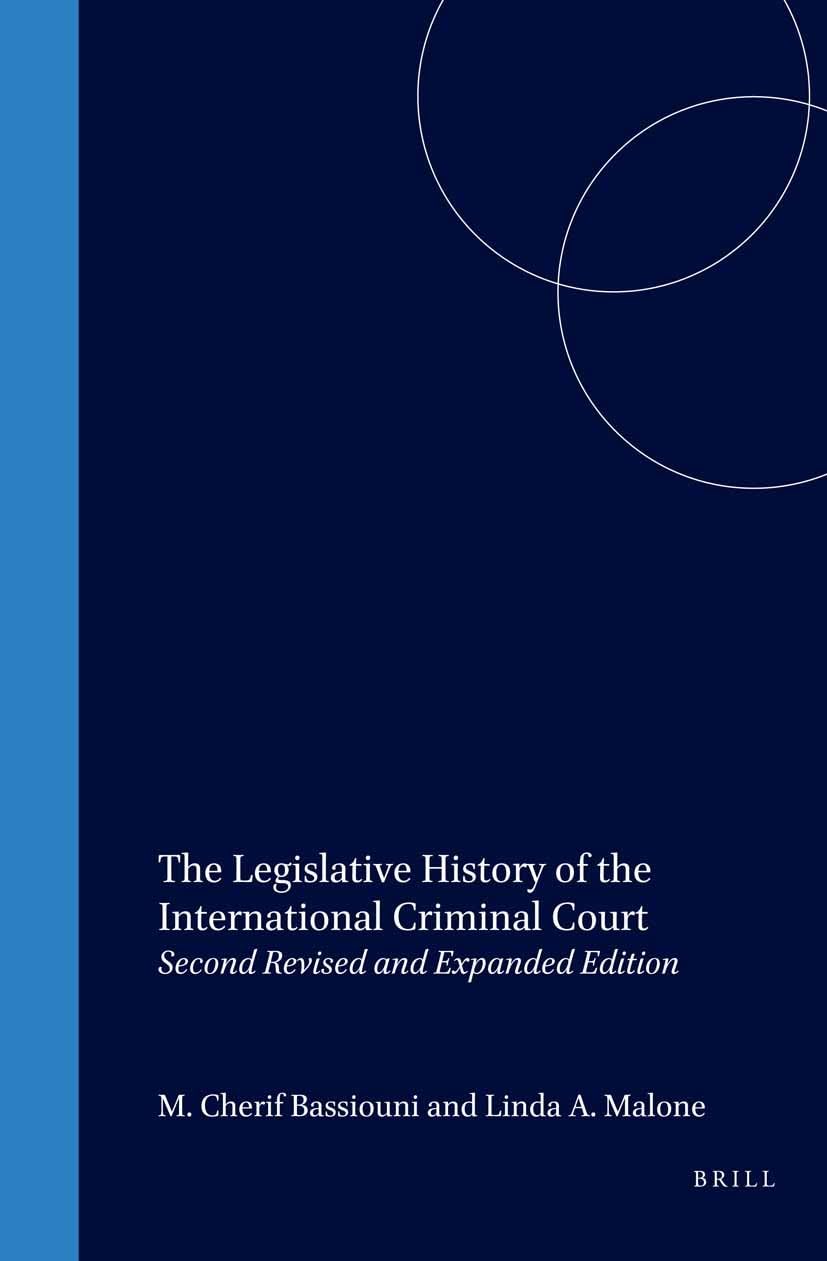 The Legislative History of the International Criminal Court

Second Revised and Expanded Edition

M. Cherif Bassiouni and Linda A. Malone

BRILL